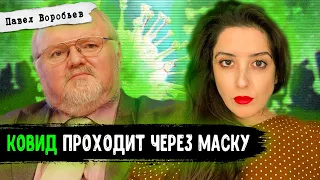 Павел Воробьев

КОВИД ПРОХОДИТ ЧЕРЕЗ МАСКУ